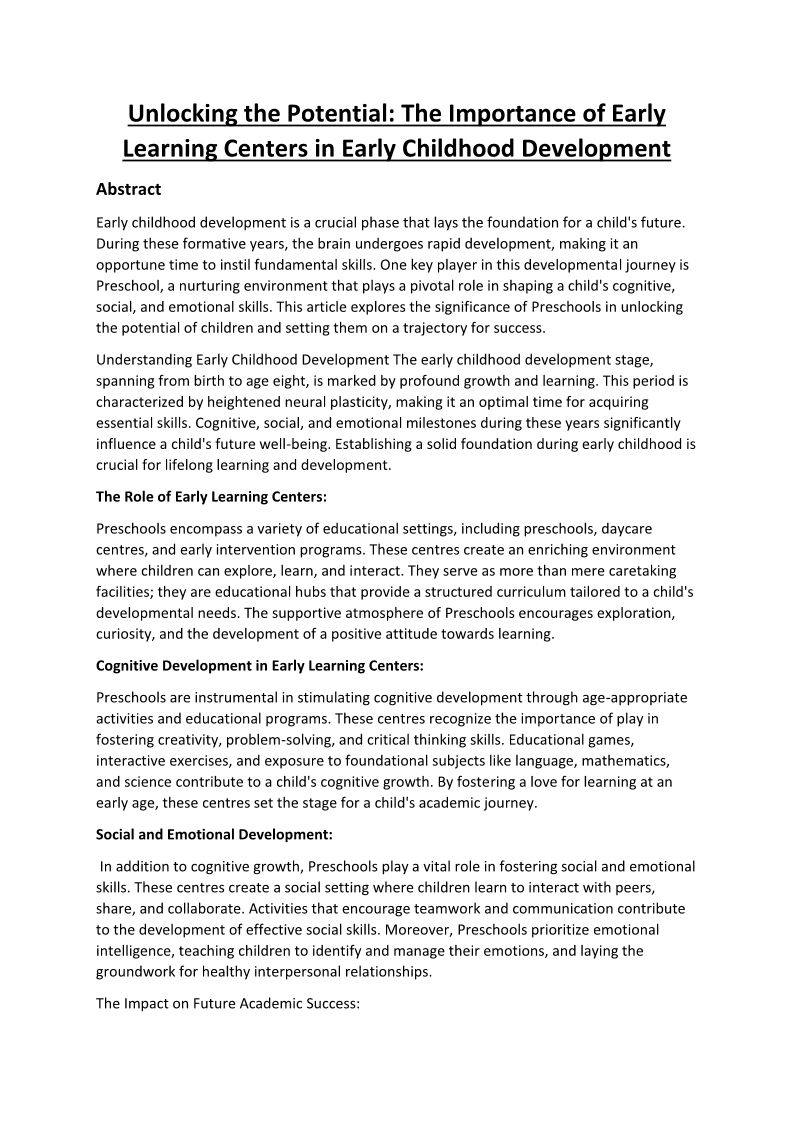 Unlocking the Potential: The Importance of Early Learning Centers in Early Childhood Development

Abstract

Early childhood development is a crucial phase that lays the foundation for a child's future. During these formative years, the brain undergoes rapid development, making it an opportune time to instil fundamental skills. One key player in this developmental journey is Preschool, a nurturing environment that plays a pivotal role in shaping a child's cognitive, social, and emotional skills. This article explores the significance of Preschools in unlocking the potential of children and setting them on a trajectory for success.

Understanding Early Childhood Development The early childhood development stage, spanning from birth to age eight, is marked by profound growth and learning. This period is characterized by heightened neural plasticity, making it an optimal time for acquiring essential skills. Cognitive, social, and emotional milestones during these years significantly influence a child's future well-being. Establishing a solid foundation during early childhood is crucial for lifelong learning and development.

The Role of Early Learning Centers:

Preschools encompass a variety of educational settings, including preschools, daycare centres, and early intervention programs. These centres create an enriching environment where children can explore, learn, and interact. They serve as more than mere caretaking facilities; they are educational hubs that provide a structured curriculum tailored to a child's developmental needs. The supportive atmosphere of Preschools encourages exploration, curiosity, and the development of a positive attitude towards learning.

Cognitive Development in Early Learning Centers:

Preschools are instrumental in stimulating cognitive development through age-appropriate activities and educational programs. These centres recognize the importance of play in fostering creativity, problem-solving, and critical thinking skills. Educational games, interactive exercises, and exposure to foundational subjects like language, mathematics, and science contribute to a child's cognitive growth. By fostering a love for learning at an early age, these centres set the stage for a child's academic journey.

Social and Emotional Development:

In addition to cognitive growth, Preschools play a vital role in fostering social and emotional skills. These centres create a social setting where children learn to interact with peers, share, and collaborate. Activities that encourage teamwork and communication contribute to the development of effective social skills. Moreover, Preschools prioritize emotional intelligence, teaching children to identify and manage their emotions, and laying the groundwork for healthy interpersonal relationships.

The Impact on Future Academic Success: